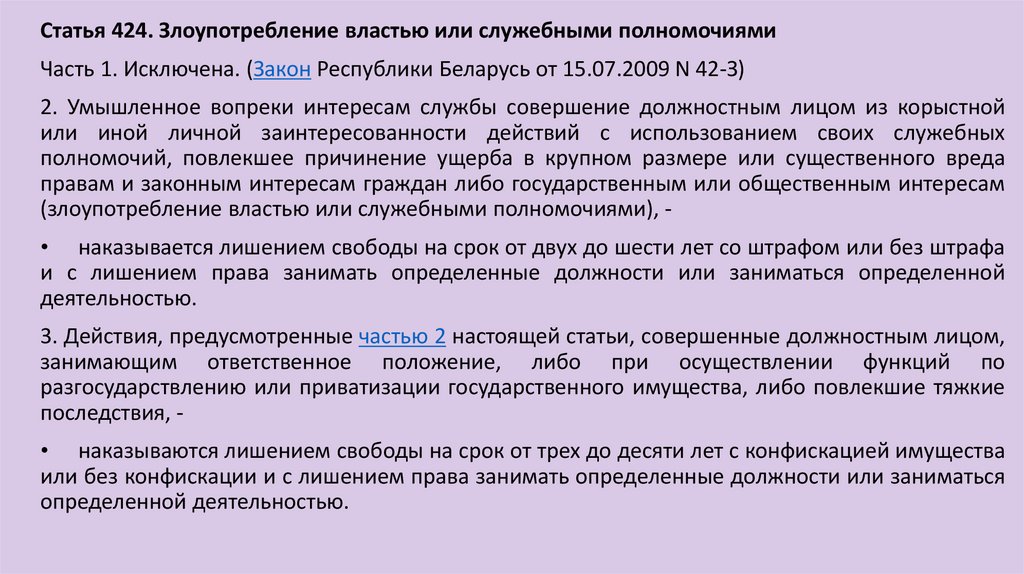 Статья 424. Злоупотребление властью или служебными полномочиями

Часть 1. Исключена. (Закон Республики Беларусь от 15.07.2009 N 42-З)

2. Умышленное вопреки интересам службы совершение должностным лицом из корыстной или иной личной заинтересованности действий с использованием своих служебных полномочий, повлекшее причинение ущерба в крупном размере или существенного вреда правам и законным интересам граждан либо государственным или общественным интересам (злоупотребление властью или служебными полномочиями), -

• наказывается лишением свободы на срок от двух до шести лет со штрафом или без штрафа и с лишением права занимать определенные должности или заниматься определенной деятельностью.

3. Действия, предусмотренные частью 2 настоящей статьи, совершенные должностным лицом, занимающим ответственное положение, либо при осуществлении функций по разгосударствлению или приватизации государственного имущества, либо повлекшие тяжкие последствия, -

• наказываются лишением свободы на срок от трех до десяти лет с конфискацией имущества или без конфискации и с лишением права занимать определенные должности или заниматься определенной деятельностью.